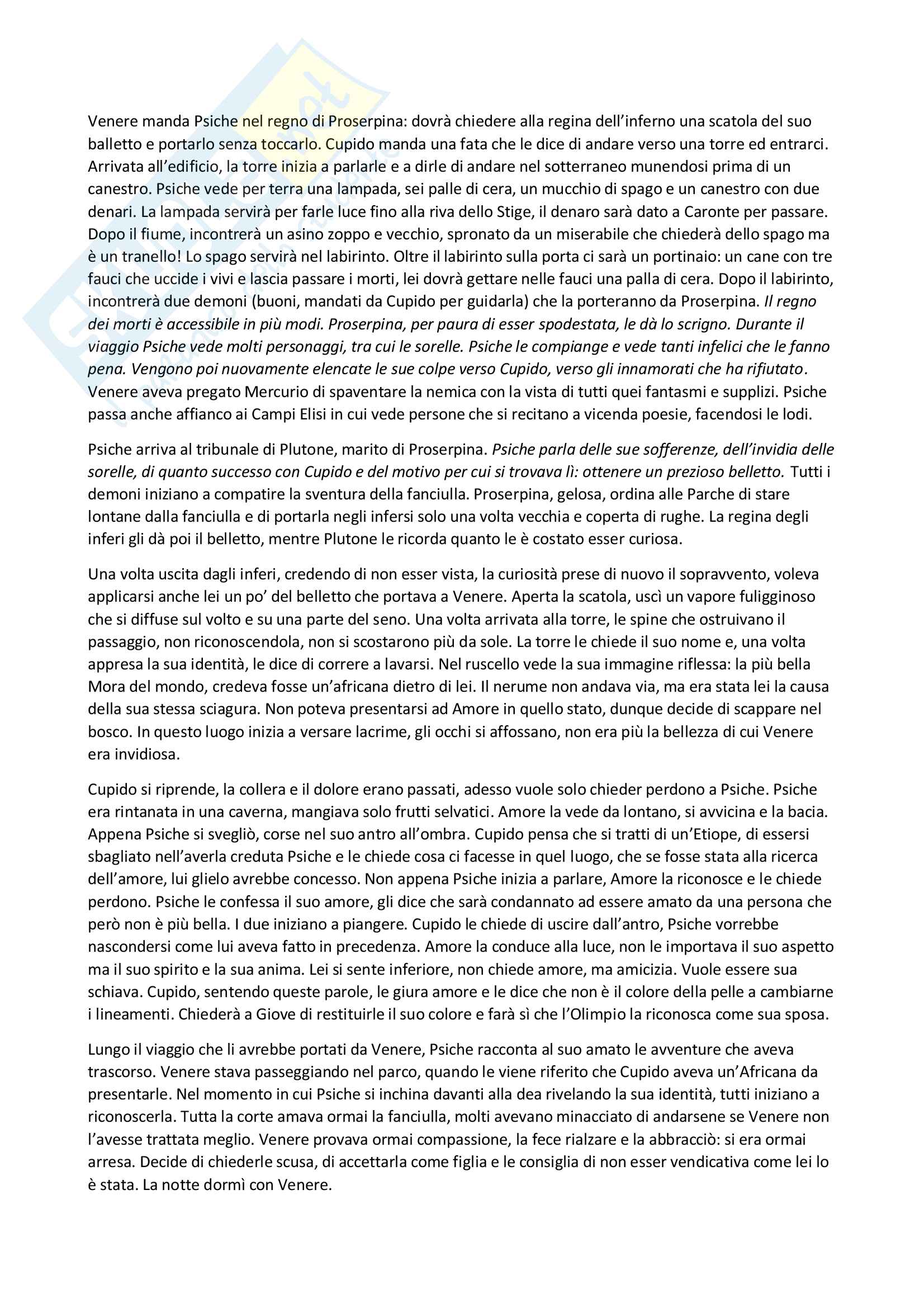 Venere manda Psiche nel regno di Proserpina: dovrà chiedere alla regina dell'inferno una scatola del suo balletto e portarlo senza toccarlo. Cupido manda una fata che le dice di andare verso una torre ed entrarci. Arrivata all'edificio, la torre inizia a parlarle e a dirle di andare nel sotterraneo munendosi prima di un canestro. Psiche vede per terra una lampada, sei palle di cera, un mucchio di spago e un canestro con due denari. La lampada servirà per farle luce fino alla riva dello Stige, il denaro sarà dato a Caronte per passare. Dopo il fiume, incontrerà un asino zoppo e vecchio, spronato da un miserabile che chiederà dello spago ma è un tranello! Lo spago servirà nel labirinto. Oltre il labirinto sulla porta ci sarà un portinaio: un cane con tre fauci che uccide i vivi e lascia passare i morti, lei dovrà gettare nelle fauci una palla di cera. Dopo il labirinto, incontrerà due demoni (buoni, mandati da Cupido per guidarla) che la porteranno da Proserpina. Il regno dei morti è accessibile in più modi. Proserpina, per paura di esser spodestata, le dà lo scrigno. Durante il viaggio Psiche vede molti personaggi, tra cui le sorelle. Psiche le compiange e vede tanti infelici che le fanno pena. Vengono poi nuovamente elencate le sue colpe verso Cupido, verso gli innamorati che ha rifiutato. Venere aveva pregato Mercurio di spaventare la nemica con la vista di tutti quei fantasmi e supplizi. Psiche passa anche affianco ai Campi Elisi in cui vede persone che si recitano a vicenda poesie, facendosi le lodi.

Psiche arriva al tribunale di Plutone, marito di Proserpina. Psiche parla delle sue sofferenze, dell'invidia delle sorelle, di quanto successo con Cupido e del motivo per cui si trovava lì: ottenere un prezioso belletto. Tutti i demoni iniziano a compatire la sventura della fanciulla. Proserpina, gelosa, ordina alle Parche di stare lontane dalla fanciulla e di portarla negli infersi solo una volta vecchia e coperta di rughe. La regina degli inferi gli dà poi il belletto, mentre Plutone le ricorda quanto le è costato esser curiosa.

Una volta uscita dagli inferi, credendo di non esser vista, la curiosità prese di nuovo il sopravvento, voleva applicarsi anche lei un po' del belletto che portava a Venere. Aperta la scatola, uscì un vapore fuligginoso che si diffuse sul volto e su una parte del seno. Una volta arrivata alla torre, le spine che ostruivano il passaggio, non riconoscendola, non si scostarono più da sole. La torre le chiede il suo nome e, una volta appresa la sua identità, le dice di correre a lavarsi. Nel ruscello vede la sua immagine riflessa: la più bella Mora del mondo, credeva fosse un'africana dietro di lei. Il nerume non andava via, ma era stata lei la causa della sua stessa sciagura. Non poteva presentarsi ad Amore in quello stato, dunque decide di scappare nel bosco. In questo luogo inizia a versare lacrime, gli occhi si affossano, non era più la bellezza di cui Venere era invidiosa.

Cupido si riprende, la collera e il dolore erano passati, adesso vuole solo chieder perdono a Psiche. Psiche era rintanata in una caverna, mangiava solo frutti selvatici. Amore la vede da lontano, si avvicina e la bacia. Appena Psiche si svegliò, corse nel suo antro all'ombra. Cupido pensa che si tratti di un'Etiope, di essersi sbagliato nell'averla creduta Psiche e le chiede cosa ci facesse in quel luogo, che se fosse stata alla ricerca dell'amore, lui glielo avrebbe concesso. Non appena Psiche inizia a parlare, Amore la riconosce e le chiede perdono. Psiche le confessa il suo amore, gli dice che sarà condannato ad essere amato da una persona che però non è più bella. I due iniziano a piangere. Cupido le chiede di uscire dall'antro, Psiche vorrebbe nascondersi come lui aveva fatto in precedenza. Amore la conduce alla luce, non le importava il suo aspetto ma il suo spirito e la sua anima. Lei si sente inferiore, non chiede amore, ma amicizia. Vuole essere sua schiava. Cupido, sentendo queste parole, le giura amore e le dice che non è il colore della pelle a cambiarne i lineamenti. Chiederà a Giove di restituirle il suo colore e farà sì che l'Olimpio la riconosca come sua sposa.

Lungo il viaggio che li avrebbe portati da Venere, Psiche racconta al suo amato le avventure che aveva trascorso. Venere stava passeggiando nel parco, quando le viene riferito che Cupido aveva un'Africana da presentarle. Nel momento in cui Psiche si inchina davanti alla dea rivelando la sua identità, tutti iniziano a riconoscerla. Tutta la corte amava ormai la fanciulla, molti avevano minacciato di andarsene se Venere non l'avesse trattata meglio. Venere provava ormai compassione, la fece rialzare e la abbracciò: si era ormai arresa. Decide di chiederle scusa, di accettarla come figlia e le consiglia di non esser vendicativa come lei lo è stata. La notte dormì con Venere.